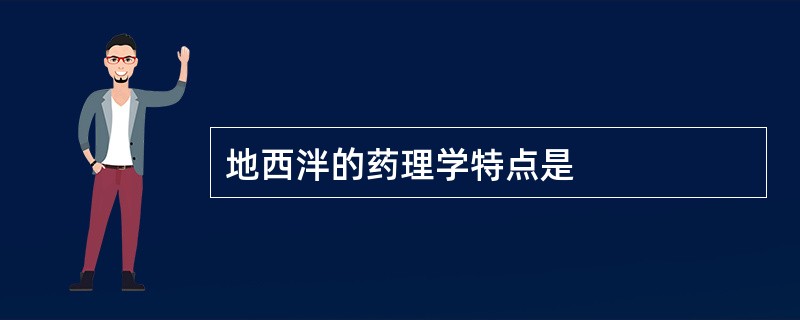 地西泮的药理学特点是